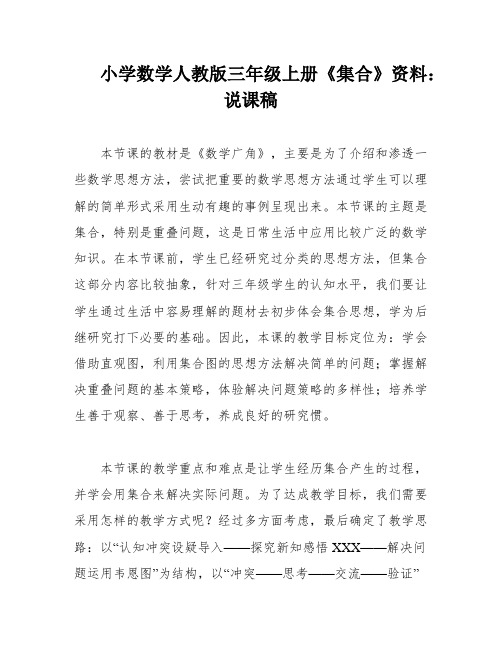 小学数学人教版三年级上册《集合》资料：说课稿

本节课的教材是《数学广角》，主要是为了介绍和渗透一些数学思想方法，尝试把重要的数学思想方法通过学生可以理解的简单形式采用生动有趣的事例呈现出来。本节课的主题是集合，特别是重叠问题，这是日常生活中应用比较广泛的数学知识。在本节课前，学生已经研究过分类的思想方法，但集合这部分内容比较抽象，针对三年级学生的认知水平，我们要让学生通过生活中容易理解的题材去初步体会集合思想，学为后继研究打下必要的基础。因此，本课的教学目标定位为：学会借助直观图，利用集合图的思想方法解决简单的问题；掌握解决重叠问题的基本策略，体验解决问题策略的多样性；培养学生善于观察、善于思考，养成良好的研究惯。

本节课的教学重点和难点是让学生经历集合产生的过程，并学会用集合来解决实际问题。为了达成教学目标，我们需要采用怎样的教学方式呢？经过多方面考虑，最后确定了教学思路：以“认知冲突设疑导入——探究新知感悟 XXX——解决问题运用韦恩图”为结构，以“冲突——思考——交流——验证”